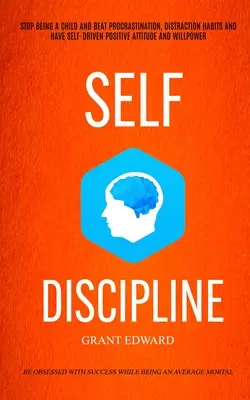 STOP BEING A CHILD AND BEAT PROCRASTINATION, DISTRACTION HABITS AND HAVE SELF-DRIVEN POSITIVE ATTITUDE AND WILLPOWER

SELF

DISCIPLINE

GRANT EDWARD

BE OBSESSED WITH SUCCESS WHILE BEING AN AVERAGE MORTAL